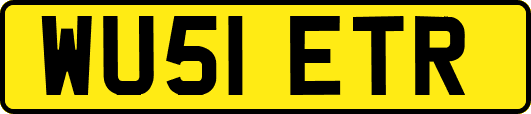 WU51 ETR